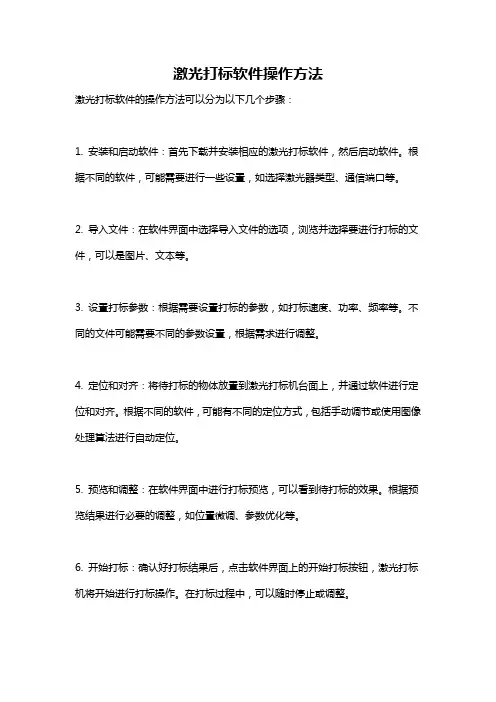 激光打标软件操作方法

激光打标软件的操作方法可以分为以下几个步骤：

1. 安装和启动软件：首先下载并安装相应的激光打标软件，然后启动软件。根据不同的软件，可能需要进行一些设置，如选择激光器类型、通信端口等。

2. 导入文件：在软件界面中选择导入文件的选项，浏览并选择要进行打标的文件，可以是图片、文本等。

3. 设置打标参数：根据需要设置打标的参数，如打标速度、功率、频率等。不同的文件可能需要不同的参数设置，根据需求进行调整。

4. 定位和对齐：将待打标的物体放置到激光打标机台面上，并通过软件进行定位和对齐。根据不同的软件，可能有不同的定位方式，包括手动调节或使用图像处理算法进行自动定位。

5. 预览和调整：在软件界面中进行打标预览，可以看到待打标的效果。根据预览结果进行必要的调整，如位置微调、参数优化等。

6. 开始打标：确认好打标结果后，点击软件界面上的开始打标按钮，激光打标机将开始进行打标操作。在打标过程中，可以随时停止或调整。